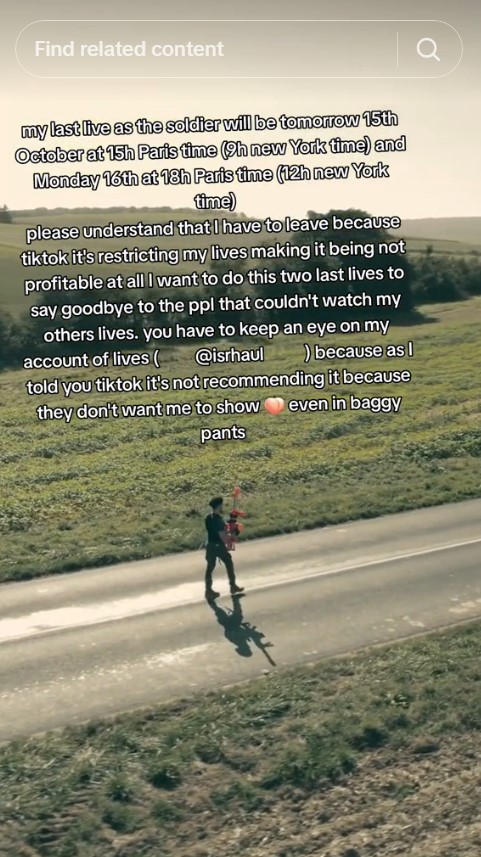 Find related content

my last live as the soldier will be tomorrow 15th October at 15h Paris time (9h new York time) and Monday 16th at 18h Paris time (12h new York time)
please understand that I have to leave because tiktok it's restricting my lives making it being not profitable at all I want to do this two last lives to say goodbye to the ppl that couldn't watch my others lives. you have to keep an eye on my account of lives ( @isrhaul ) because as I told you tiktok it's not recommending it because they don't want me to show 🍑 even in baggy pants